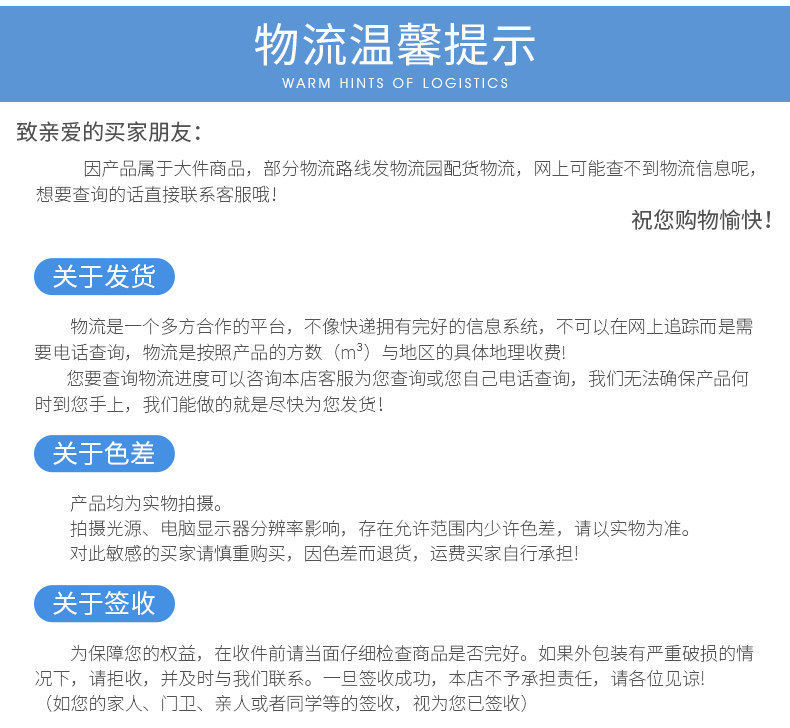 物流温馨提示
WARM HINTS OF LOGISTICS

致亲爱的买家朋友：

因产品属于大件商品，部分物流路线发物流园配货物流，网上可能查不到物流信息呢，想要查询的话直接联系客服哦！

祝您购物愉快！

关于发货

物流是一个多方合作的平台，不像快递拥有完好的信息系统，不可以在网上追踪而是需要电话查询，物流是按照产品的方数（$m^3$）与地区的具体地理收费！

您要查询物流进度可以咨询本店客服为您查询或您自己电话查询，我们无法确保产品何时到您手上，我们能做的就是尽快为您发货！

关于色差

产品均为实物拍摄。
拍摄光源、电脑显示器分辨率影响，存在允许范围内少许色差，请以实物为准。
对此敏感的买家请慎重购买，因色差而退货，运费买家自行承担！

关于签收

为保障您的权益，在收件前请当面仔细检查商品是否完好。如果外包装有严重破损的情况下，请拒收，并及时与我们联系。一旦签收成功，本店不予承担责任，请各位见谅！
（如您的家人、门卫、亲人或者同学等的签收，视为您已签收）